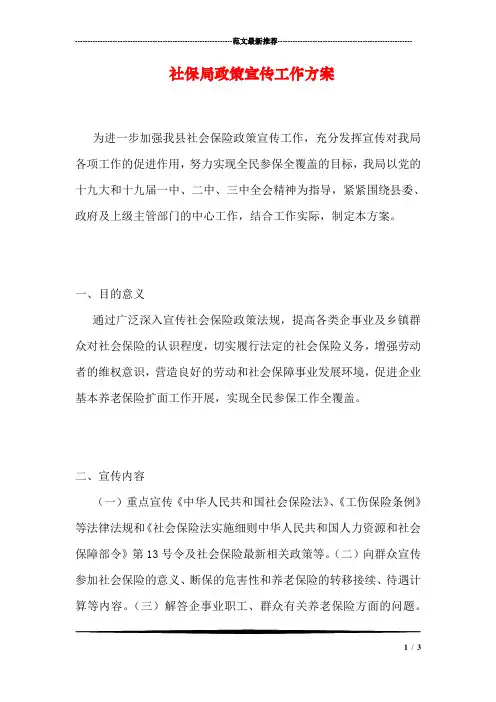 范文最新推荐

社保局政策宣传工作方案

为进一步加强我县社会保险政策宣传工作，充分发挥宣传对我局各项工作的促进作用，努力实现全民参保全覆盖的目标，我局以党的十九大和十九届一中、二中、三中全会精神为指导，紧紧围绕县委、政府及上级主管部门的中心工作，结合工作实际，制定本方案。

一、目的意义

通过广泛深入宣传社会保险政策法规，提高各类企事业及乡镇群众对社会保险的认识程度，切实履行法定的社会保险义务，增强劳动者的维权意识，营造良好的劳动和社会保障事业发展环境，促进企业基本养老保险扩面工作开展，实现全民参保工作全覆盖。

二、宣传内容

（一）重点宣传《中华人民共和国社会保险法》、《工伤保险条例》等法律法规和《社会保险法实施细则中华人民共和国人力资源和社会保障部令》第 13 号令及社会保险最新相关政策等。（二）向群众宣传参加社会保险的意义、断保的危害性和养老保险的转移接续、待遇计算等内容。（三）解答企事业职工、群众有关养老保险方面的问题。

1 / 3